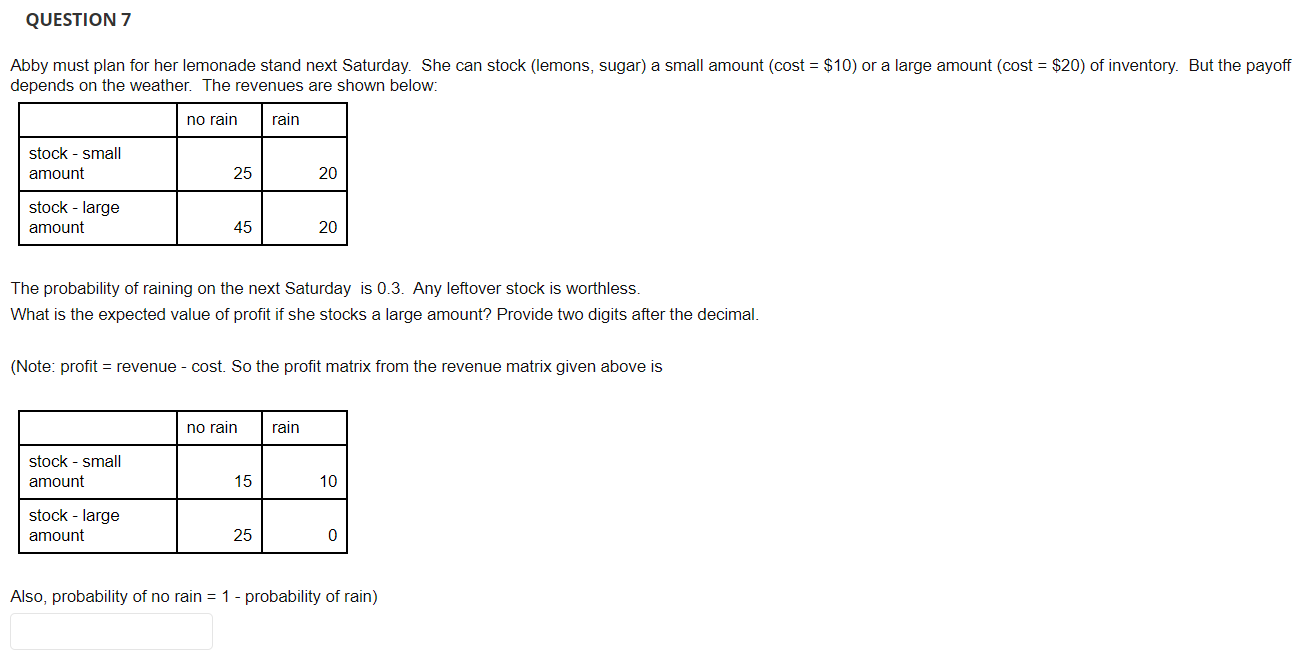 QUESTION 7

Abby must plan for her lemonade stand next Saturday. She can stock (lemons, sugar) a small amount (cost = \$10) or a large amount (cost = \$20) of inventory. But the payoff depends on the weather. The revenues are shown below:

| | no rain | rain |
|---|---|---|
| stock - small amount | 25 | 20 |
| stock - large amount | 45 | 20 |

The probability of raining on the next Saturday is 0.3. Any leftover stock is worthless.
What is the expected value of profit if she stocks a large amount? Provide two digits after the decimal.

(Note: profit = revenue - cost. So the profit matrix from the revenue matrix given above is

| | no rain | rain |
|---|---|---|
| stock - small amount | 15 | 10 |
| stock - large amount | 25 | 0 |

Also, probability of no rain = 1 - probability of rain)